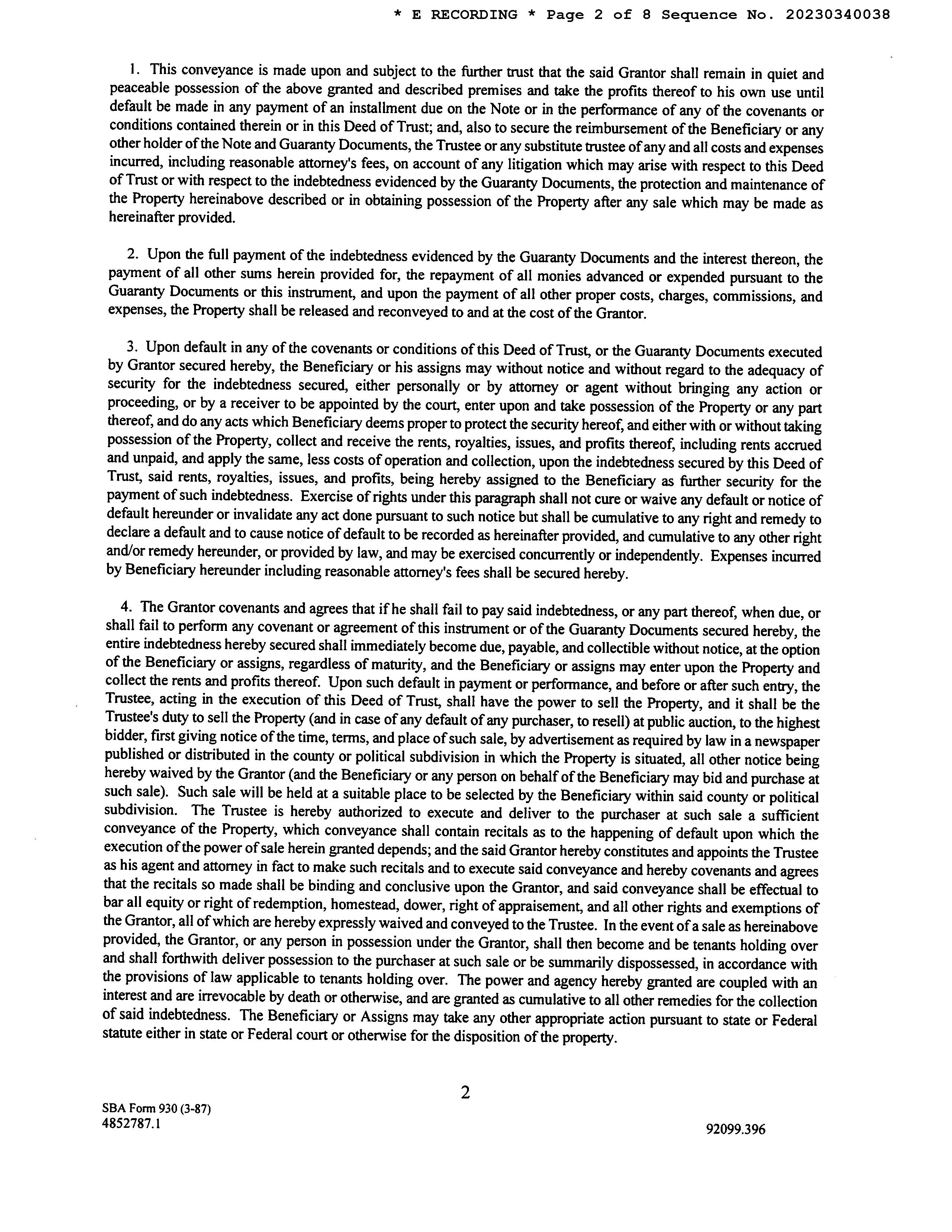 * E RECORDING * Page 2 of 8 Sequence No. 20230340038

1. This conveyance is made upon and subject to the further trust that the said Grantor shall remain in quiet and peaceable possession of the above granted and described premises and take the profits thereof to his own use until default be made in any payment of an installment due on the Note or in the performance of any of the covenants or conditions contained therein or in this Deed of Trust; and, also to secure the reimbursement of the Beneficiary or any other holder of the Note and Guaranty Documents, the Trustee or any substitute trustee of any and all costs and expenses incurred, including reasonable attorney's fees, on account of any litigation which may arise with respect to this Deed of Trust or with respect to the indebtedness evidenced by the Guaranty Documents, the protection and maintenance of the Property hereinabove described or in obtaining possession of the Property after any sale which may be made as hereinafter provided.

2. Upon the full payment of the indebtedness evidenced by the Guaranty Documents and the interest thereon, the payment of all other sums herein provided for, the repayment of all monies advanced or expended pursuant to the Guaranty Documents or this instrument, and upon the payment of all other proper costs, charges, commissions, and expenses, the Property shall be released and reconveyed to and at the cost of the Grantor.

3. Upon default in any of the covenants or conditions of this Deed of Trust, or the Guaranty Documents executed by Grantor secured hereby, the Beneficiary or his assigns may without notice and without regard to the adequacy of security for the indebtedness secured, either personally or by attorney or agent without bringing any action or proceeding, or by a receiver to be appointed by the court, enter upon and take possession of the Property or any part thereof, and do any acts which Beneficiary deems proper to protect the security hereof, and either with or without taking possession of the Property, collect and receive the rents, royalties, issues, and profits thereof, including rents accrued and unpaid, and apply the same, less costs of operation and collection, upon the indebtedness secured by this Deed of Trust, said rents, royalties, issues, and profits, being hereby assigned to the Beneficiary as further security for the payment of such indebtedness. Exercise of rights under this paragraph shall not cure or waive any default or notice of default hereunder or invalidate any act done pursuant to such notice but shall be cumulative to any right and remedy to declare a default and to cause notice of default to be recorded as hereinafter provided, and cumulative to any other right and/or remedy hereunder, or provided by law, and may be exercised concurrently or independently. Expenses incurred by Beneficiary hereunder including reasonable attorney's fees shall be secured hereby.

4. The Grantor covenants and agrees that if he shall fail to pay said indebtedness, or any part thereof, when due, or shall fail to perform any covenant or agreement of this instrument or of the Guaranty Documents secured hereby, the entire indebtedness hereby secured shall immediately become due, payable, and collectible without notice, at the option of the Beneficiary or assigns, regardless of maturity, and the Beneficiary or assigns may enter upon the Property and collect the rents and profits thereof. Upon such default in payment or performance, and before or after such entry, the Trustee, acting in the execution of this Deed of Trust, shall have the power to sell the Property, and it shall be the Trustee's duty to sell the Property (and in case of any default of any purchaser, to resell) at public auction, to the highest bidder, first giving notice of the time, terms, and place of such sale, by advertisement as required by law in a newspaper published or distributed in the county or political subdivision in which the Property is situated, all other notice being hereby waived by the Grantor (and the Beneficiary or any person on behalf of the Beneficiary may bid and purchase at such sale). Such sale will be held at a suitable place to be selected by the Beneficiary within said county or political subdivision. The Trustee is hereby authorized to execute and deliver to the purchaser at such sale a sufficient conveyance of the Property, which conveyance shall contain recitals as to the happening of default upon which the execution of the power of sale herein granted depends; and the said Grantor hereby constitutes and appoints the Trustee as his agent and attorney in fact to make such recitals and to execute said conveyance and hereby covenants and agrees that the recitals so made shall be binding and conclusive upon the Grantor, and said conveyance shall be effectual to bar all equity or right of redemption, homestead, dower, right of appraisement, and all other rights and exemptions of the Grantor, all of which are hereby expressly waived and conveyed to the Trustee. In the event of a sale as hereinabove provided, the Grantor, or any person in possession under the Grantor, shall then become and be tenants holding over and shall forthwith deliver possession to the purchaser at such sale or be summarily dispossessed, in accordance with the provisions of law applicable to tenants holding over. The power and agency hereby granted are coupled with an interest and are irrevocable by death or otherwise, and are granted as cumulative to all other remedies for the collection of said indebtedness. The Beneficiary or Assigns may take any other appropriate action pursuant to state or Federal statute either in state or Federal court or otherwise for the disposition of the property.

2

SBA Form 930 (3-87)
4852787.1

92099.396